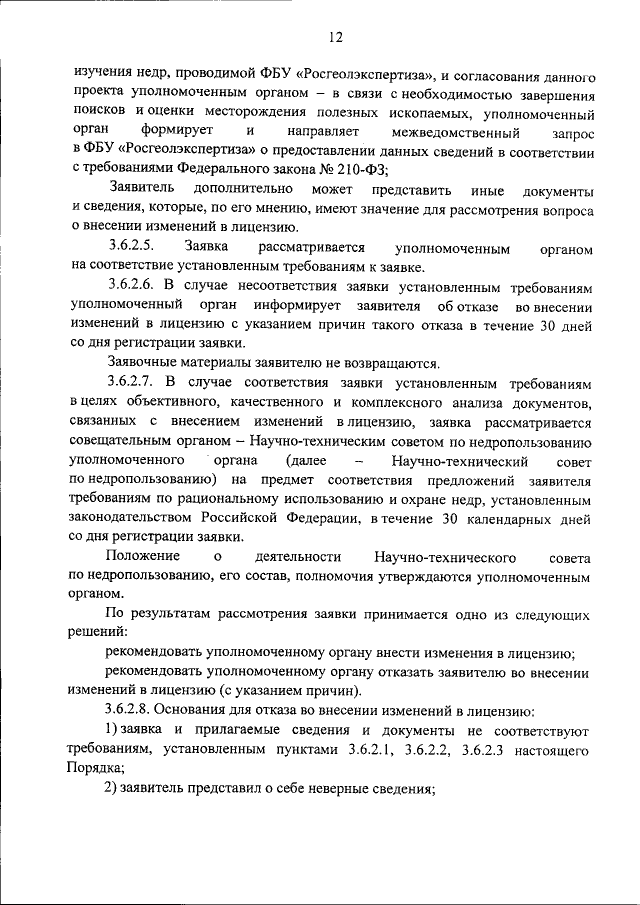 12

изучения недр, проводимой ФБУ «Росгеолэкспертиза», и согласования данного проекта уполномоченным органом – в связи с необходимостью завершения поисков и оценки месторождения полезных ископаемых, уполномоченный орган формирует и направляет межведомственный запрос в ФБУ «Росгеолэкспертиза» о предоставлении данных сведений в соответствии с требованиями Федерального закона № 210-ФЗ;

Заявитель дополнительно может представить иные документы и сведения, которые, по его мнению, имеют значение для рассмотрения вопроса о внесении изменений в лицензию.

3.6.2.5. Заявка рассматривается уполномоченным органом на соответствие установленным требованиям к заявке.

3.6.2.6. В случае несоответствия заявки установленным требованиям уполномоченный орган информирует заявителя об отказе во внесении изменений в лицензию с указанием причин такого отказа в течение 30 дней со дня регистрации заявки.

Заявочные материалы заявителю не возвращаются.

3.6.2.7. В случае соответствия заявки установленным требованиям в целях объективного, качественного и комплексного анализа документов, связанных с внесением изменений в лицензию, заявка рассматривается совещательным органом – Научно-техническим советом по недропользованию уполномоченного органа (далее – Научно-технический совет по недропользованию) на предмет соответствия предложений заявителя требованиям по рациональному использованию и охране недр, установленным законодательством Российской Федерации, в течение 30 календарных дней со дня регистрации заявки.

Положение о деятельности Научно-технического совета по недропользованию, его состав, полномочия утверждаются уполномоченным органом.

По результатам рассмотрения заявки принимается одно из следующих решений:

рекомендовать уполномоченному органу внести изменения в лицензию;

рекомендовать уполномоченному органу отказать заявителю во внесении изменений в лицензию (с указанием причин).

3.6.2.8. Основания для отказа во внесении изменений в лицензию:

1) заявка и прилагаемые сведения и документы не соответствуют требованиям, установленным пунктами 3.6.2.1, 3.6.2.2, 3.6.2.3 настоящего Порядка;

2) заявитель представил о себе неверные сведения;